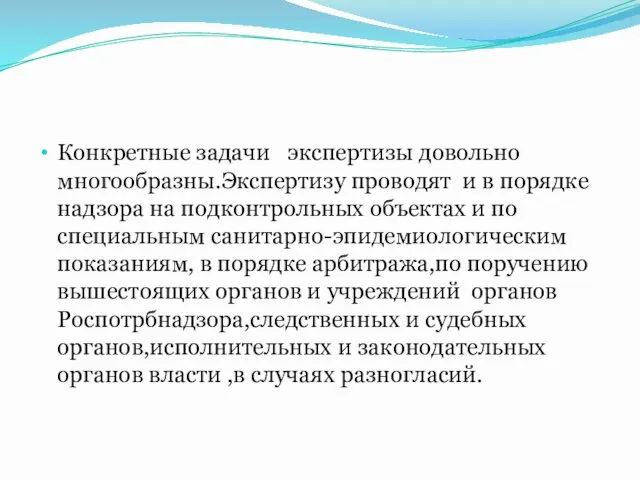 • Конкретные задачи экспертизы довольно многообразны.Экспертизу проводят и в порядке надзора на подконтрольных объектах и по специальным санитарно-эпидемиологическим показаниям, в порядке арбитража,по поручению вышестоящих органов и учреждений органов Роспотрбнадзора,следственных и судебных органов,исполнительных и законодательных органов власти ,в случаях разногласий.